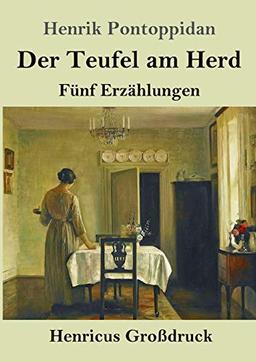 Henrik Pontoppidan

Der Teufel am Herd

Fünf Erzählungen

Henricus Großdruck